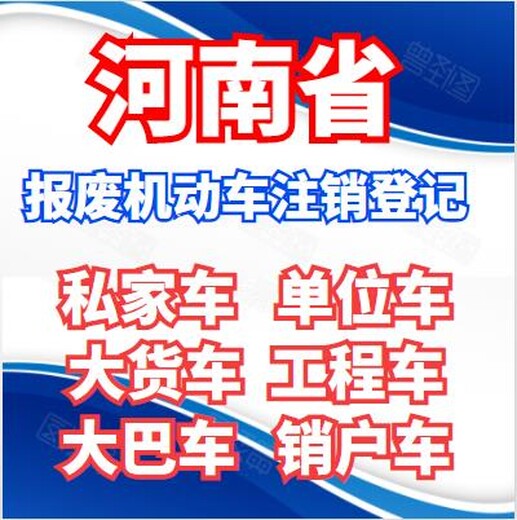 河南省

报废机动车注销登记

私家车 单位车
大货车 工程车
大巴车 销户车